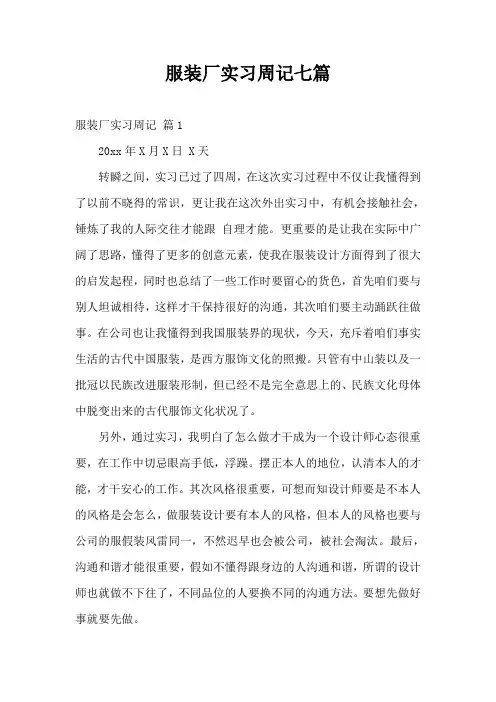 服装厂实习周记七篇

服装厂实习周记 篇1

20xx年X月X日 X天

转瞬之间，实习已过了四周，在这次实习过程中不仅让我懂得到了以前不晓得的常识，更让我在这次外出实习中，有机会接触社会，锤炼了我的人际交往才能跟 自理才能。更重要的是让我在实际中广阔了思路，懂得了更多的创意元素，使我在服装设计方面得到了很大的启发起程，同时也总结了一些工作时要留心的货色，首先咱们要与别人坦诚相待，这样才干保持很好的沟通，其次咱们要主动踊跃往做事。在公司也让我懂得到我国服装界的现状，今天，充斥着咱们事实生活的古代中国服装，是西方服饰文化的照搬。只管有中山装以及一批冠以民族改进服装形制，但已经不是完全意思上的、民族文化母体中脱变出来的古代服饰文化状况了。

另外，通过实习，我明白了怎么做才干成为一个设计师心态很重要，在工作中切忌眼高手低，浮躁。摆正本人的地位，认清本人的才能，才干安心的工作。其次风格很重要，可想而知设计师要是不本人的风格是会怎么，做服装设计要有本人的风格，但本人的风格也要与公司的服假装风雷同一，不然迟早也会被公司，被社会淘汰。最后，沟通和谐才能很重要，假如不懂得跟身边的人沟通和谐，所谓的设计师也就做不下往了，不同品位的人要换不同的沟通方法。要想先做好事就要先做。